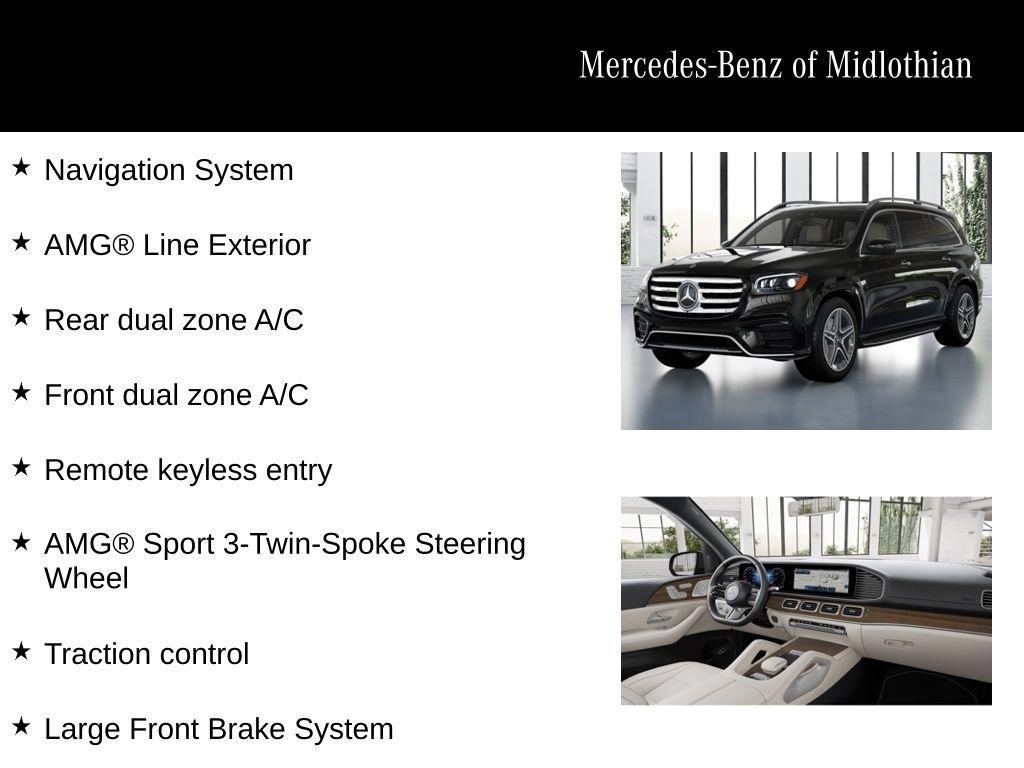 Mercedes-Benz of Midlothian

★ Navigation System

★ AMG® Line Exterior

★ Rear dual zone A/C

★ Front dual zone A/C

★ Remote keyless entry

★ AMG® Sport 3-Twin-Spoke Steering Wheel

★ Traction control

★ Large Front Brake System